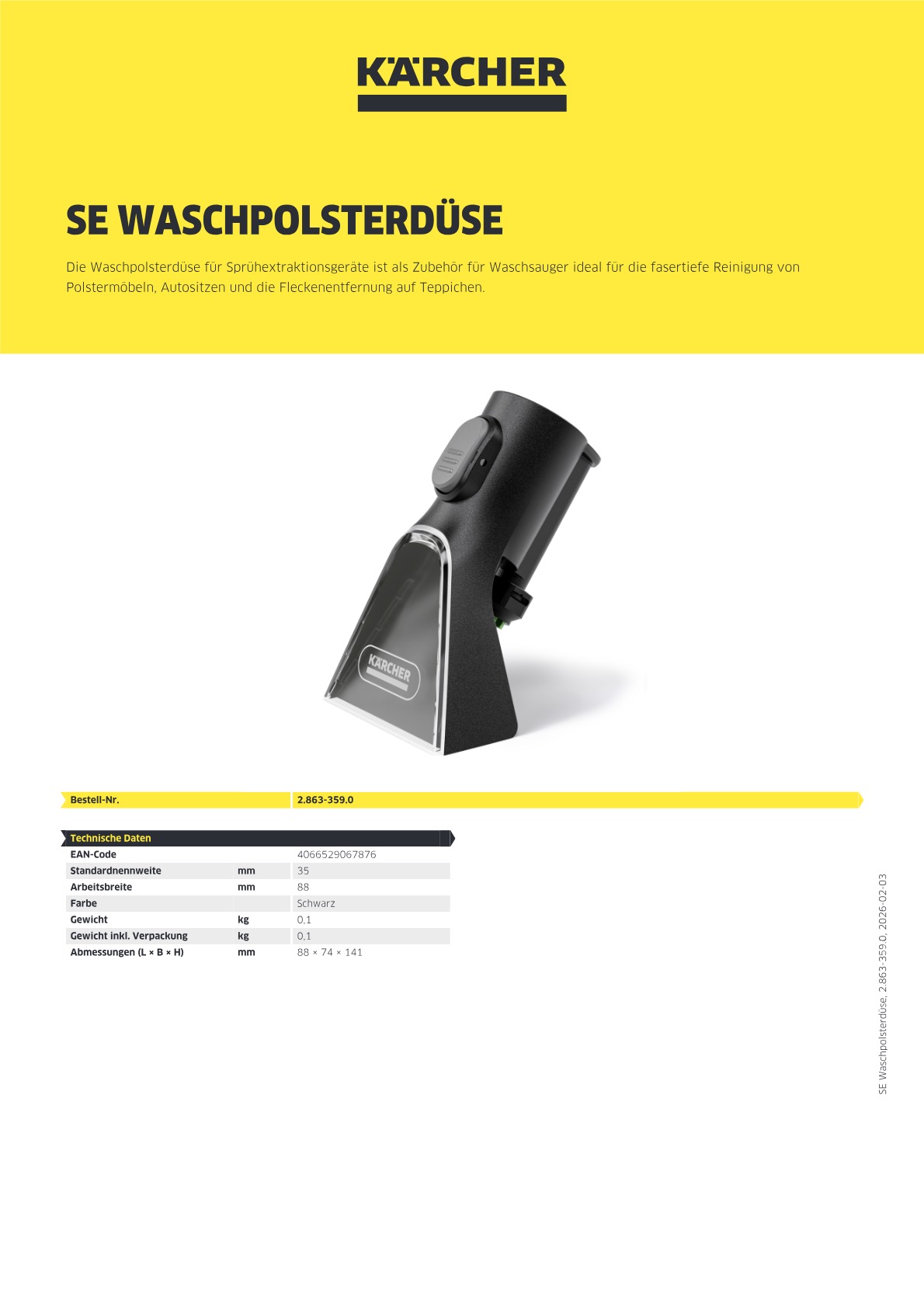 KÄRCHER

SE WASCHPOLSTERDÜSE

Die Waschpolsterdüse für Sprühextraktionsgeräte ist als Zubehör für Waschsauger ideal für die fasertiefe Reinigung von Polstermöbeln, Autositzen und die Fleckenentfernung auf Teppichen.

KÄRCHER

| Bestell-Nr. | 2.863-359.0 |
|---|---|

| Technische Daten | | |
|---|---|---|
| EAN-Code | | 4066529067876 |
| Standardnennweite | mm | 35 |
| Arbeitsbreite | mm | 88 |
| Farbe | | Schwarz |
| Gewicht | kg | 0,1 |
| Gewicht inkl. Verpackung | kg | 0,1 |
| Abmessungen (L × B × H) | mm | 88 × 74 × 141 |

SE Waschpolsterdüse, 2.863-359.0, 2026-02-03